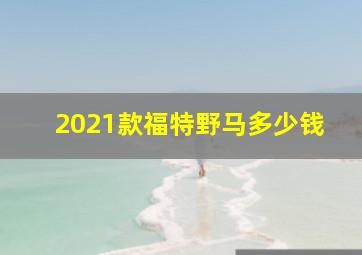 2021款福特野马多少钱